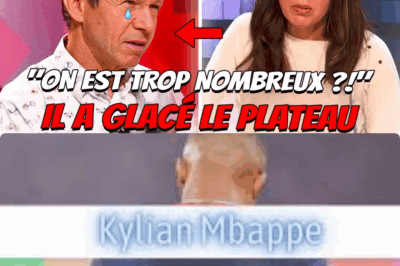 "ON EST TROP NOMBREUX ?!"
IL A GLACÉ LE PLATEAU

Kylian Mbappe